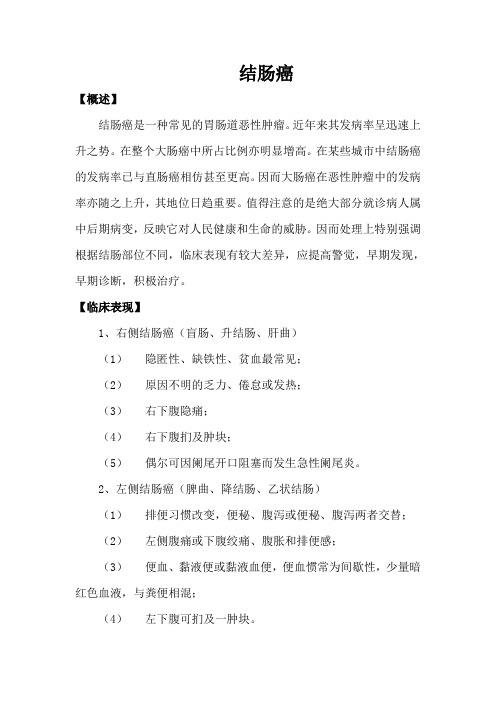 结肠癌

【概述】

结肠癌是一种常见的胃肠道恶性肿瘤。近年来其发病率呈迅速上升之势。在整个大肠癌中所占比例亦明显增高。在某些城市中结肠癌的发病率已与直肠癌相仿甚至更高。因而大肠癌在恶性肿瘤中的发病率亦随之上升，其地位日趋重要。值得注意的是绝大部分就诊病人属中后期病变，反映它对人民健康和生命的威胁。因而处理上特别强调根据结肠部位不同，临床表现有较大差异，应提高警觉，早期发现，早期诊断，积极治疗。

【临床表现】

1、右侧结肠癌（盲肠、升结肠、肝曲）

（1） 隐匿性、缺铁性、贫血最常见；

（2） 原因不明的乏力、倦怠或发热；

（3） 右下腹隐痛；

（4） 右下腹扪及肿块；

（5） 偶尔可因阑尾开口阻塞而发生急性阑尾炎。

2、左侧结肠癌（脾曲、降结肠、乙状结肠）

（1） 排便习惯改变，便秘、腹泻或便秘、腹泻两者交替；

（2） 左侧腹痛或下腹绞痛、腹胀和排便感；

（3） 便血、黏液便或黏液血便，便血惯常为间歇性，少量暗红色血液，与粪便相混；

（4） 左下腹可扪及一肿块。